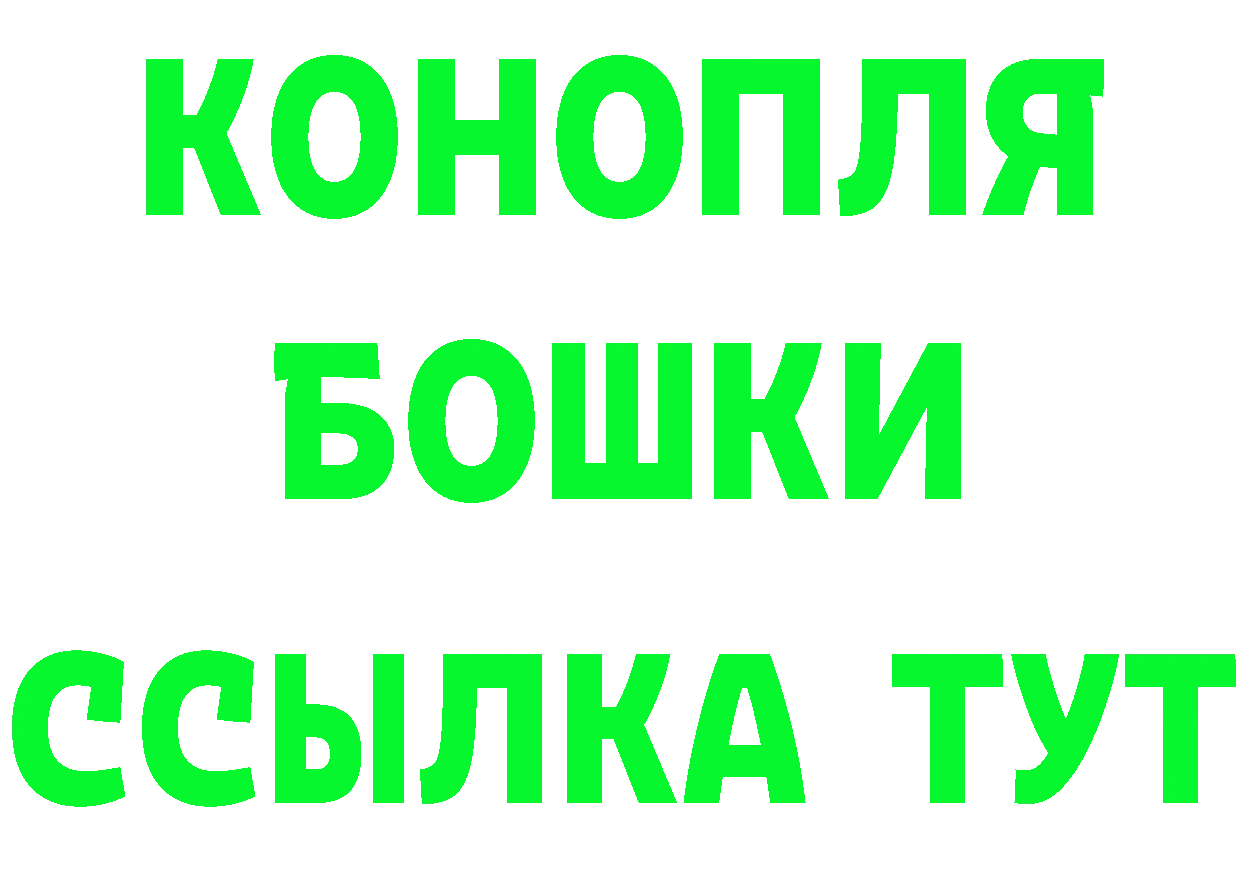 КОНОПЛЯ
БОШКИ
ССЫЛКА ТУТ